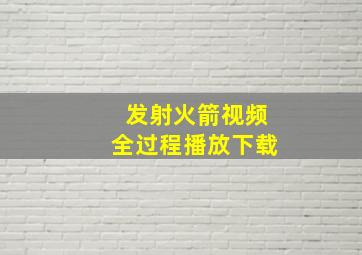 发射火箭视频
全过程播放下载